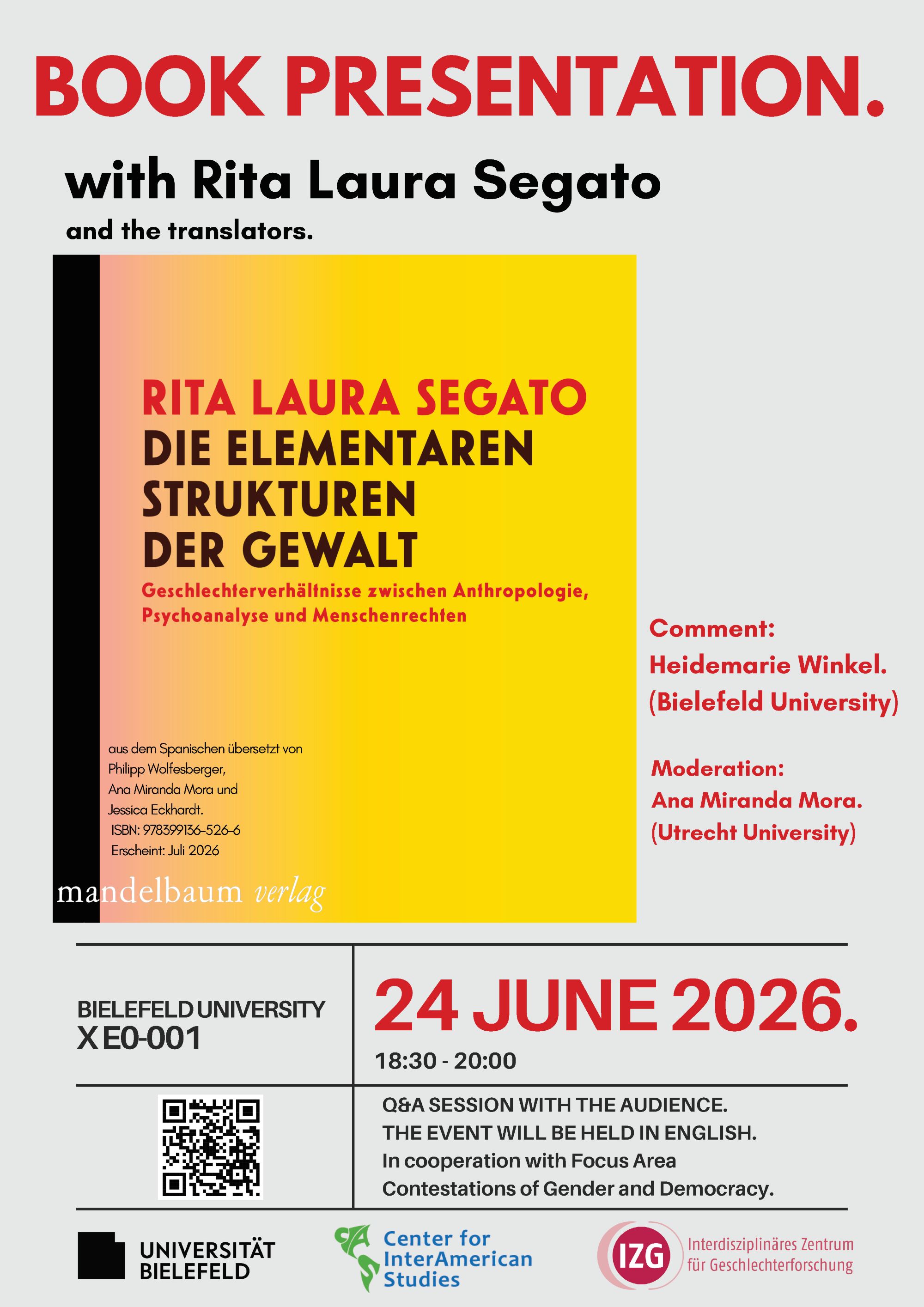 BOOK PRESENTATION.

with Rita Laura Segato

and the translators.

RITA LAURA SEGATO
DIE ELEMENTAREN STRUKTUREN DER GEWALT

Geschlechterverhältnisse zwischen Anthropologie, Psychoanalyse und Menschenrechten

aus dem Spanischen übersetzt von Philipp Wolfesberger, Ana Miranda Mora und Jessica Eckhardt.
ISBN: 978399136-526-6
Erscheint: Juli 2026

mandelbaum verlag

Comment:
Heidemarie Winkel.
(Bielefeld University)

Moderation:
Ana Miranda Mora.
(Utrecht University)

BIELEFELD UNIVERSITY
X E0-001

24 JUNE 2026.
18:30 - 20:00

Q&A SESSION WITH THE AUDIENCE.
THE EVENT WILL BE HELD IN ENGLISH.
In cooperation with Focus Area Contestations of Gender and Democracy.

UNIVERSITÄT BIELEFELD

CIAS Center for InterAmerican Studies

IZG Interdisziplinäres Zentrum für Geschlechterforschung